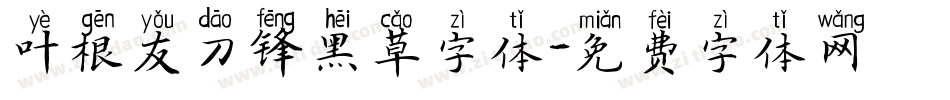 yè gēn yǒu dāo fēng hēi cǎo zì tǐ miǎn fèi zì tǐ wǎng
叶根友刀锋黑草字体-免费字体网